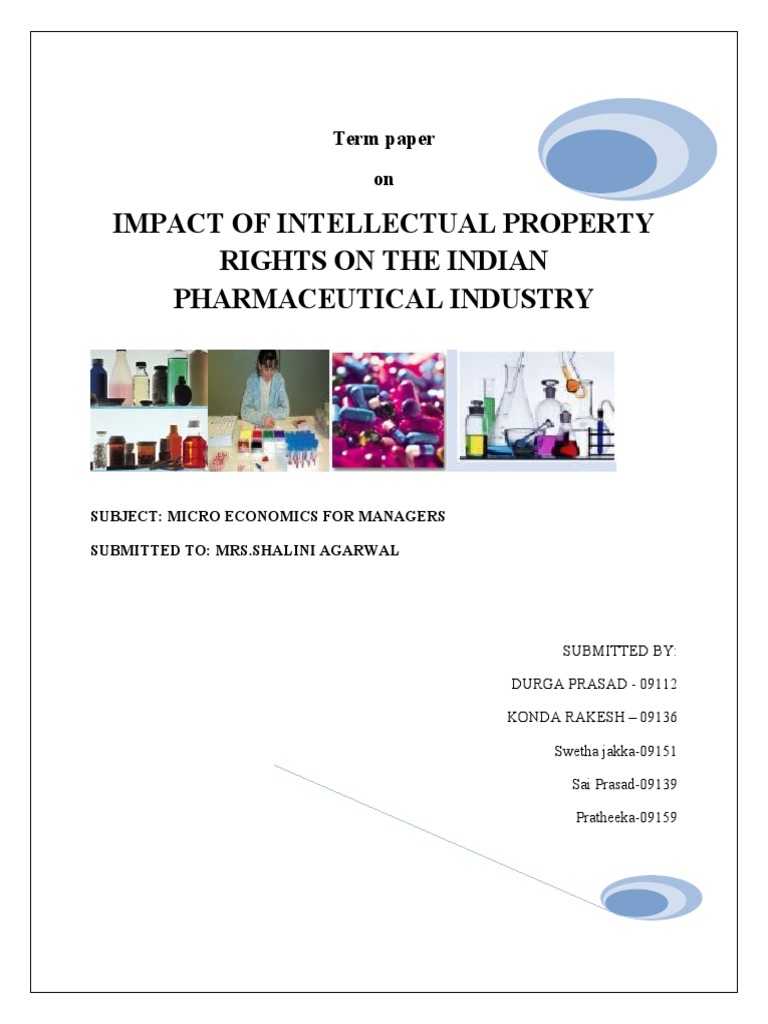 Term paper

on

IMPACT OF INTELLECTUAL PROPERTY RIGHTS ON THE INDIAN PHARMACEUTICAL INDUSTRY

SUBJECT: MICRO ECONOMICS FOR MANAGERS

SUBMITTED TO: MRS.SHALINI AGARWAL

SUBMITTED BY:

DURGA PRASAD - 09112

KONDA RAKESH – 09136

Swetha jakka-09151

Sai Prasad-09139

Pratheeka-09159